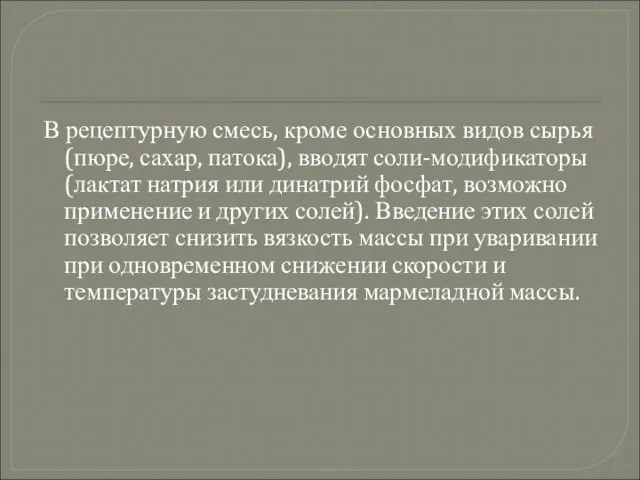 В рецептурную смесь, кроме основных видов сырья (пюре, сахар, патока), вводят соли-модификаторы (лактат натрия или динатрий фосфат, возможно применение и других солей). Введение этих солей позволяет снизить вязкость массы при уваривании при одновременном снижении скорости и температуры застудневания мармеладной массы.